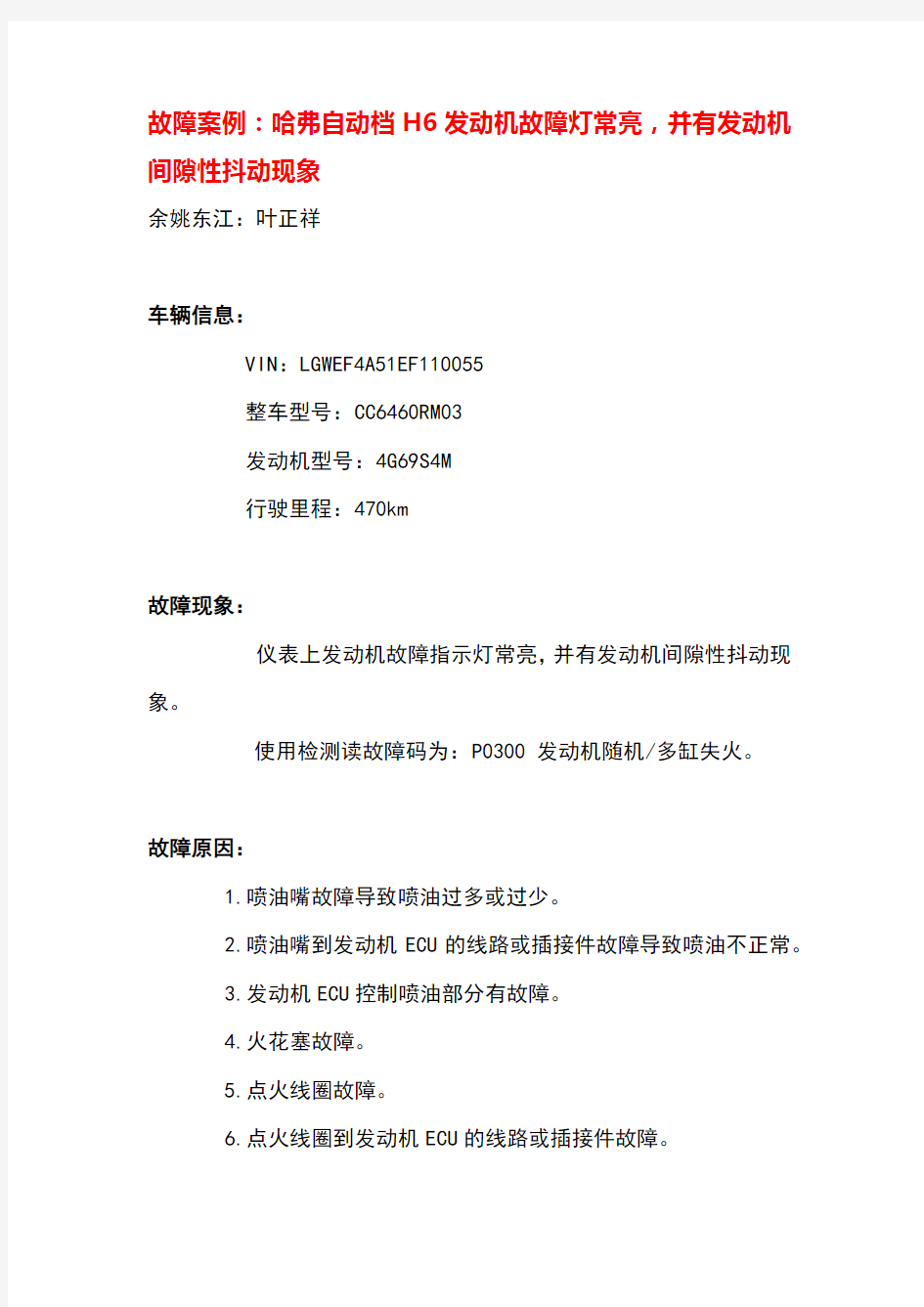 故障案例：哈弗自动档 H6 发动机故障灯常亮，并有发动机间隙性抖动现象

余姚东江：叶正祥

车辆信息：

VIN：LGWEF4A51EF110055

整车型号：CC6460RM03

发动机型号：4G69S4M

行驶里程：470km

故障现象：

仪表上发动机故障指示灯常亮，并有发动机间隙性抖动现象。

使用检测读故障码为：P0300 发动机随机/多缸失火。

故障原因：

1.喷油嘴故障导致喷油过多或过少。

2.喷油嘴到发动机 ECU 的线路或插接件故障导致喷油不正常。

3.发动机 ECU 控制喷油部分有故障。

4.火花塞故障。

5.点火线圈故障。

6.点火线圈到发动机 ECU 的线路或插接件故障。